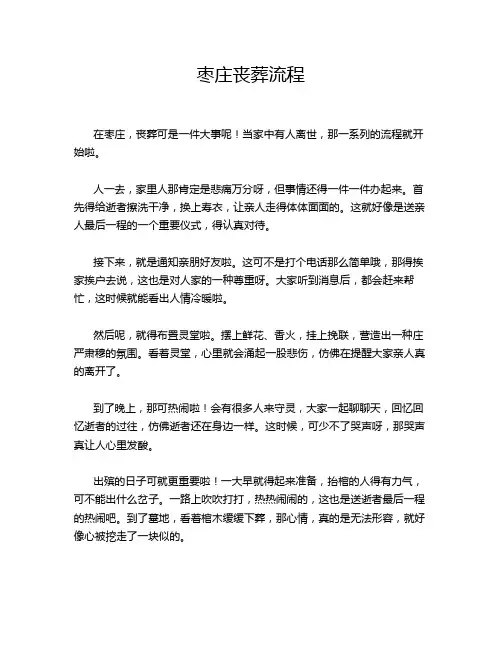 枣庄丧葬流程

在枣庄，丧葬可是一件大事呢！当家中有人离世，那一系列的流程就开始啦。

人一去，家里人那肯定是悲痛万分呀，但事情还得一件一件办起来。首先得给逝者擦洗干净，换上寿衣，让亲人走得体体面面的。这就好像是送亲人最后一程的一个重要仪式，得认真对待。

接下来，就是通知亲朋好友啦。这可不是打个电话那么简单哦，那得挨家挨户去说，这也是对人家的一种尊重呀。大家听到消息后，都会赶来帮忙，这时候就能看出人情冷暖啦。

然后呢，就得布置灵堂啦。摆上鲜花、香火，挂上挽联，营造出一种庄严肃穆的氛围。看着灵堂，心里就会涌起一股悲伤，仿佛在提醒大家亲人真的离开了。

到了晚上，那可热闹啦！会有很多人来守灵，大家一起聊聊天，回忆回忆逝者的过往，仿佛逝者还在身边一样。这时候，可少不了哭声呀，那哭声真让人心里发酸。

出殡的日子可就更重要啦！一大早就得起来准备，抬棺的人得有力气，可不能出什么岔子。一路上吹吹打打，热热闹闹的，这也是送逝者最后一程的热闹吧。到了墓地，看着棺木缓缓下葬，那心情，真的是无法形容，就好像心被挖走了一块似的。